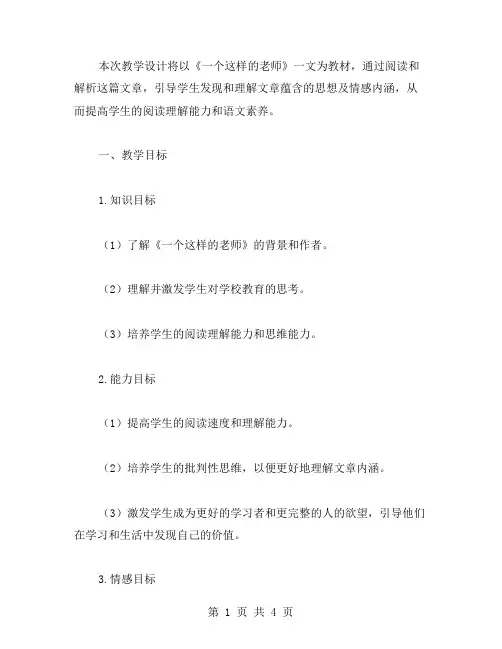 本次教学设计将以《一个这样的老师》一文为教材，通过阅读和解析这篇文章，引导学生发现和理解文章蕴含的思想及情感内涵，从而提高学生的阅读理解能力和语文素养。

一、教学目标

1.知识目标

（1）了解《一个这样的老师》的背景和作者。

（2）理解并激发学生对学校教育的思考。

（3）培养学生的阅读理解能力和思维能力。

2.能力目标

（1）提高学生的阅读速度和理解能力。

（2）培养学生的批判性思维，以便更好地理解文章内涵。

（3）激发学生成为更好的学习者和更完整的人的欲望，引导他们在学习和生活中发现自己的价值。

3.情感目标

第 1 页 共 4 页